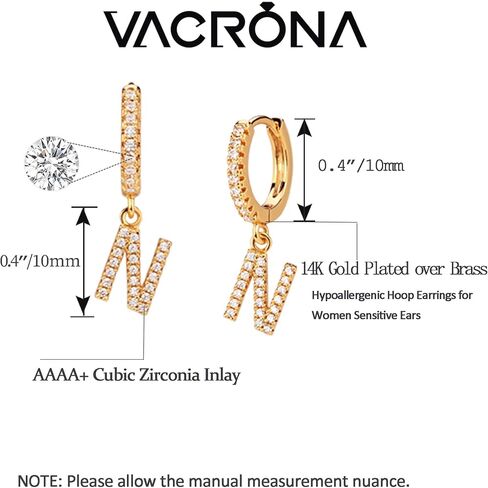 VACRONA

0.4"/10mm

0.4"/10mm

14K Gold Plated over Brass

Hypoallergenic Hoop Earrings for Women Sensitive Ears

AAAA+ Cubic Zirconia Inlay

NOTE: Please allow the manual measurement nuance.